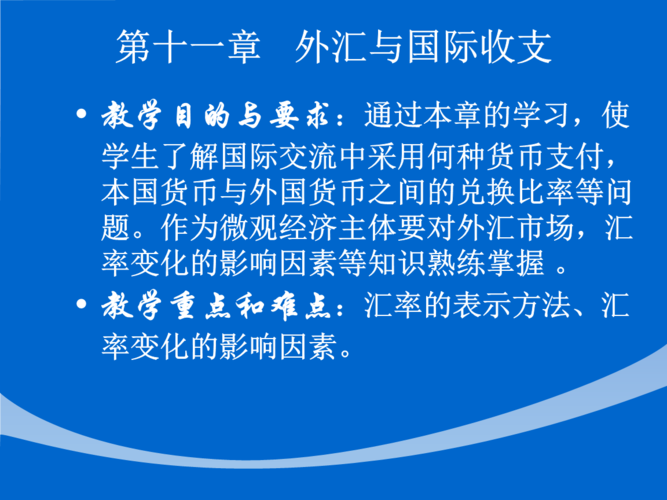 第十一章　外汇与国际收支

• 教学目的与要求：通过本章的学习，使学生了解国际交流中采用何种货币支付，本国货币与外国货币之间的兑换比率等问题。作为微观经济主体要对外汇市场，汇率变化的影响因素等知识熟练掌握 。

• 教学重点和难点：汇率的表示方法、汇率变化的影响因素。